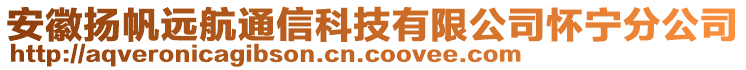 安徽扬帆远航通信科技有限公司怀宁分公司
http://aqveronicagibson.cn.coovee.com